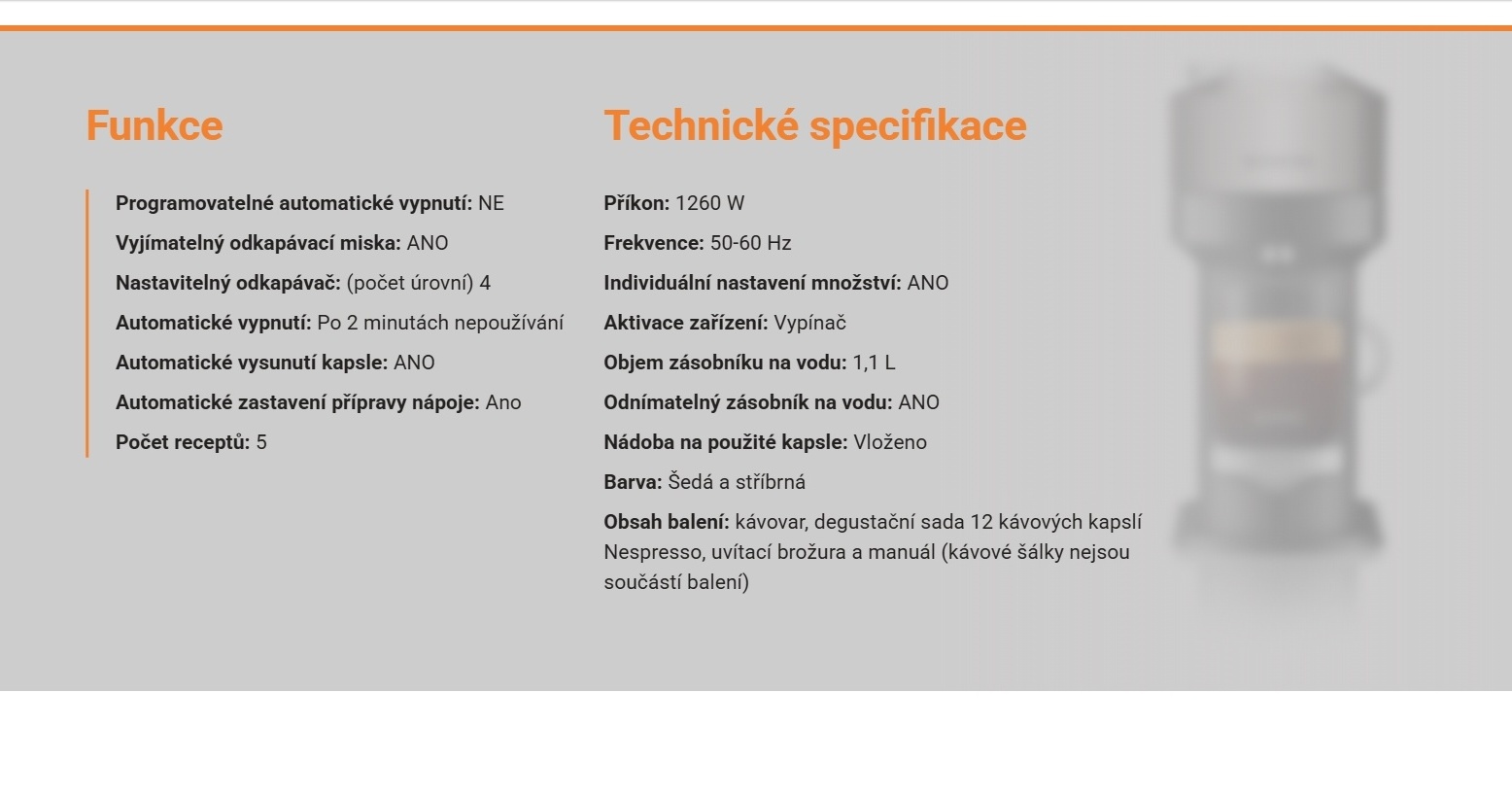 Funkce

Programovatelné automatické vypnutí: NE

Vyjímatelný odkapávací miska: ANO

Nastavitelný odkapávač: (počet úrovní) 4

Automatické vypnutí: Po 2 minutách nepoužívání

Automatické vysunutí kapsle: ANO

Automatické zastavení přípravy nápoje: Ano

Počet receptů: 5

Technické specifikace

Příkon: 1260 W

Frekvence: 50-60 Hz

Individuální nastavení množství: ANO

Aktivace zařízení: Vypínač

Objem zásobníku na vodu: 1,1 L

Odnímatelný zásobník na vodu: ANO

Nádoba na použité kapsle: Vloženo

Barva: Šedá a stříbrná

Obsah balení: kávovar, degustační sada 12 kávových kapslí Nespresso, uvítací brožura a manuál (kávové šálky nejsou součástí balení)